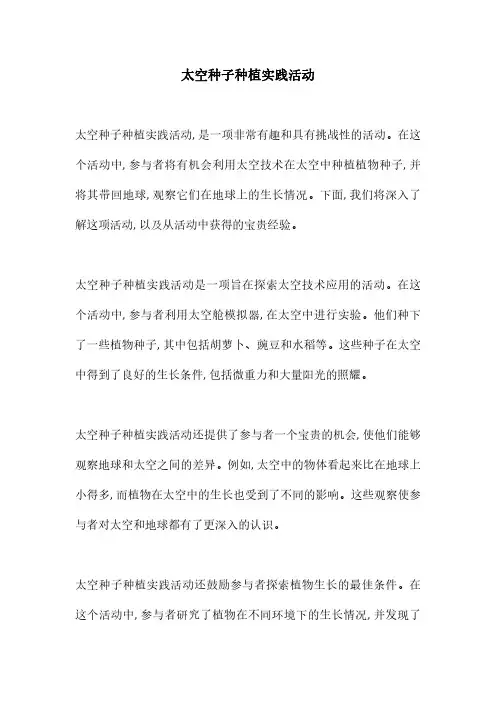 太空种子种植实践活动

太空种子种植实践活动，是一项非常有趣和具有挑战性的活动。在这个活动中，参与者将有机会利用太空技术在太空中种植植物种子，并将其带回地球，观察它们在地球上的生长情况。下面，我们将深入了解这项活动，以及从活动中获得的宝贵经验。

太空种子种植实践活动是一项旨在探索太空技术应用的活动。在这个活动中，参与者利用太空舱模拟器，在太空中进行实验。他们种下了一些植物种子，其中包括胡萝卜、豌豆和水稻等。这些种子在太空中得到了良好的生长条件，包括微重力和大量阳光的照耀。

太空种子种植实践活动还提供了参与者一个宝贵的机会，使他们能够观察地球和太空之间的差异。例如，太空中的物体看起来比在地球上小得多，而植物在太空中的生长也受到了不同的影响。这些观察使参与者对太空和地球都有了更深入的认识。

太空种子种植实践活动还鼓励参与者探索植物生长的最佳条件。在这个活动中，参与者研究了植物在不同环境下的生长情况，并发现了